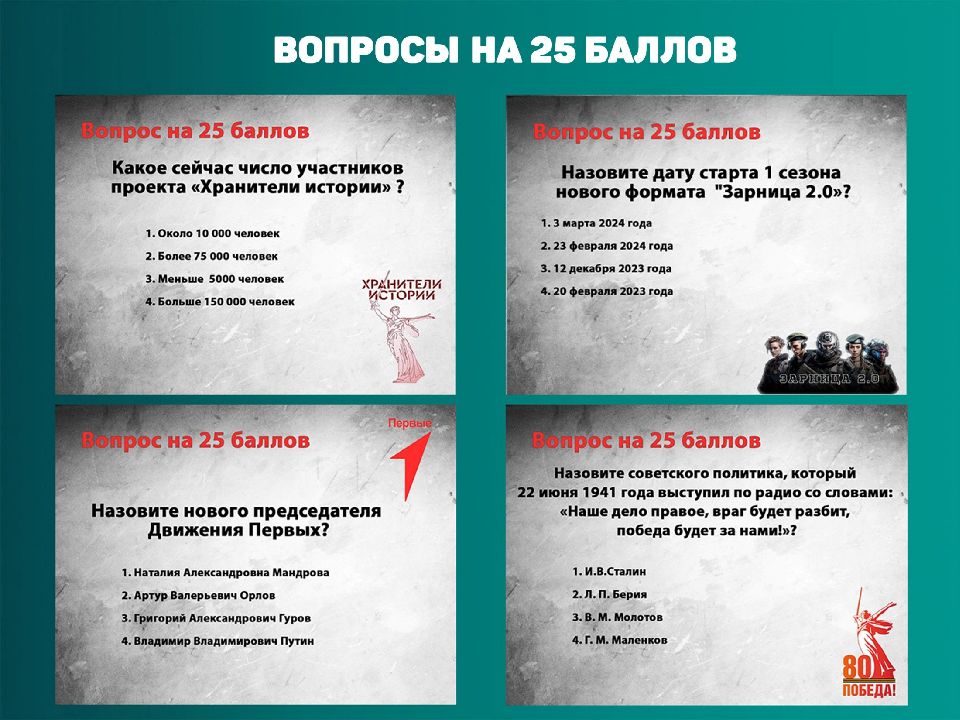 ВОПРОСЫ НА 25 БАЛЛОВ

Вопрос на 25 баллов

Какое сейчас число участников проекта «Хранители истории» ?

1. Около 10 000 человек
2. Более 75 000 человек
3. Меньше 5000 человек
4. Больше 150 000 человек

ХРАНИТЕЛИ ИСТОРИИ

Вопрос на 25 баллов

Назовите дату старта 1 сезона нового формата "Зарница 2.0"?

1. 3 марта 2024 года
2. 23 февраля 2024 года
3. 12 декабря 2023 года
4. 20 февраля 2023 года

ЗАРНИЦА 2.0

Вопрос на 25 баллов

Первые

Назовите нового председателя Движения Первых?

1. Наталия Александровна Мандрова
2. Артур Валерьевич Орлов
3. Григорий Александрович Гуров
4. Владимир Владимирович Путин

Вопрос на 25 баллов

Назовите советского политика, который 22 июня 1941 года выступил по радио со словами: «Наше дело правое, враг будет разбит, победа будет за нами!»?

1. И.В.Сталин
2. Л. П. Берия
3. В. М. Молотов
4. Г. М. Маленков

80 ПОБЕДА!